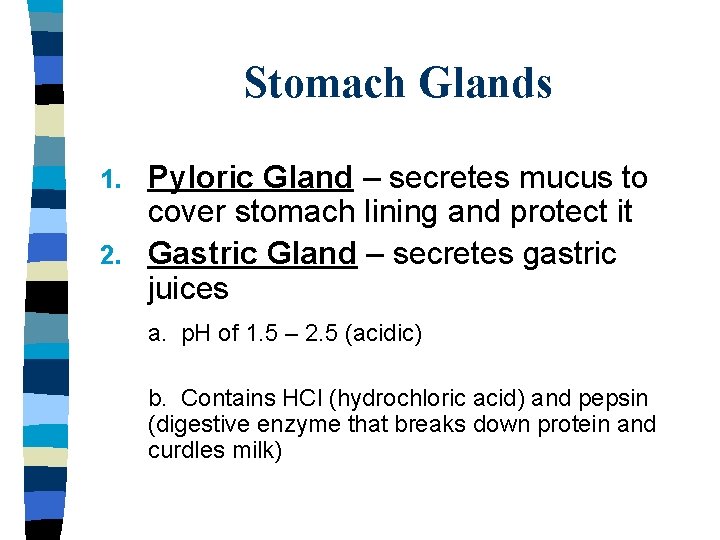 Stomach Glands

1. Pyloric Gland – secretes mucus to cover stomach lining and protect it
2. Gastric Gland – secretes gastric juices

a. pH of 1.5 – 2.5 (acidic)

b. Contains HCl (hydrochloric acid) and pepsin (digestive enzyme that breaks down protein and curdles milk)